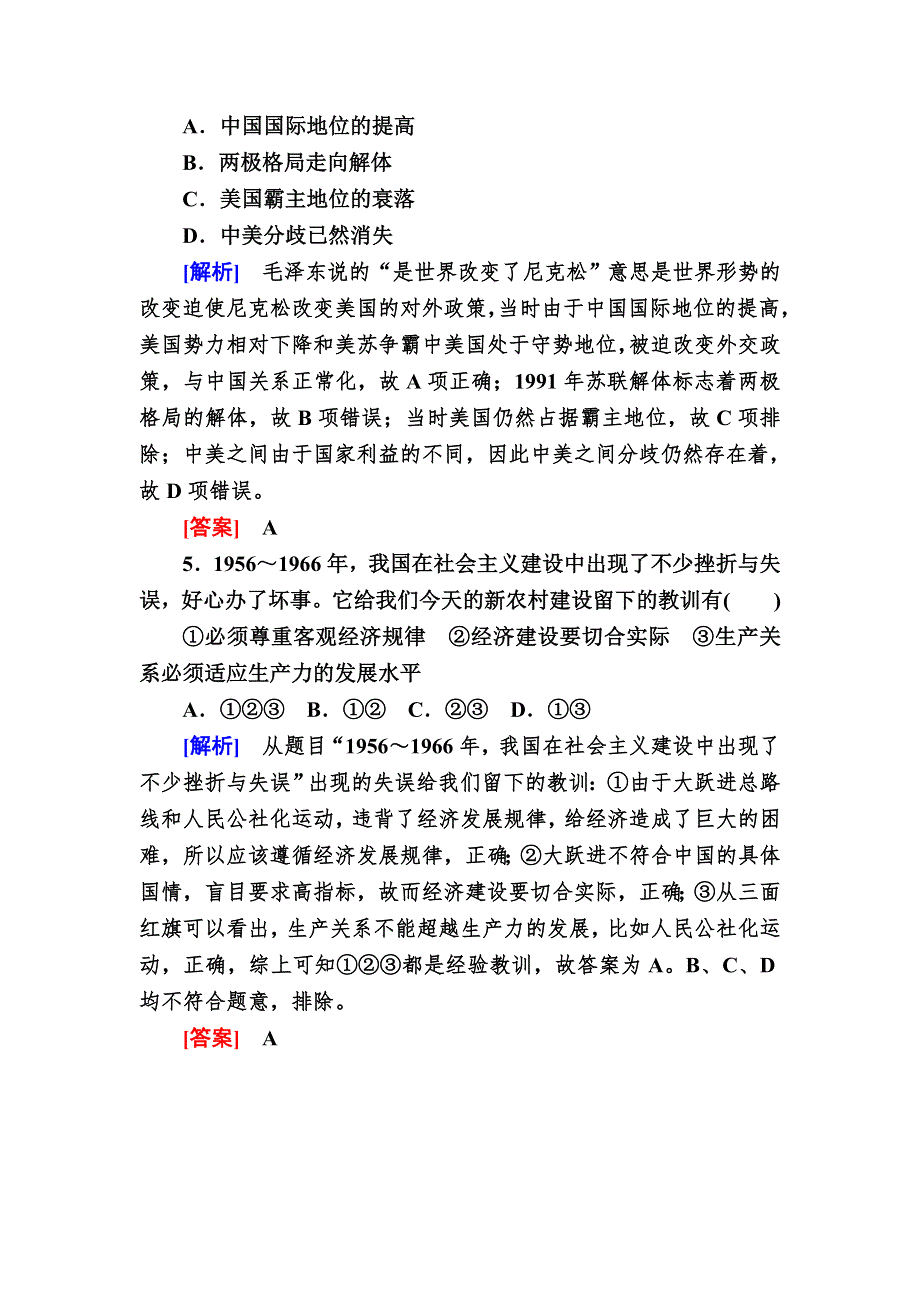 A．中国国际地位的提高
B．两极格局走向解体
C．美国霸主地位的衰落
D．中美分歧已然消失

[解析]　毛泽东说的“是世界改变了尼克松”意思是世界形势的改变迫使尼克松改变美国的对外政策，当时由于中国国际地位的提高，美国势力相对下降和美苏争霸中美国处于守势地位，被迫改变外交政策，与中国关系正常化，故 A 项正确；1991 年苏联解体标志着两极格局的解体，故 B 项错误；当时美国仍然占据霸主地位，故 C 项排除；中美之间由于国家利益的不同，因此中美之间分歧仍然存在着，故 D 项错误。

[答案]　A

5．1956～1966 年，我国在社会主义建设中出现了不少挫折与失误，好心办了坏事。它给我们今天的新农村建设留下的教训有(　　)

①必须尊重客观经济规律　②经济建设要切合实际　③生产关系必须适应生产力的发展水平

A．①②③　B．①②　C．②③　D．①③

[解析]　从题目“1956～1966 年，我国在社会主义建设中出现了不少挫折与失误”出现的失误给我们留下的教训：①由于大跃进总路线和人民公社化运动，违背了经济发展规律，给经济造成了巨大的困难，所以应该遵循经济发展规律，正确;②大跃进不符合中国的具体国情，盲目要求高指标，故而经济建设要切合实际，正确;③从三面红旗可以看出，生产关系不能超越生产力的发展，比如人民公社化运动，正确，综上可知①②③都是经验教训，故答案为 A。B、C、D 均不符合题意，排除。

[答案]　A